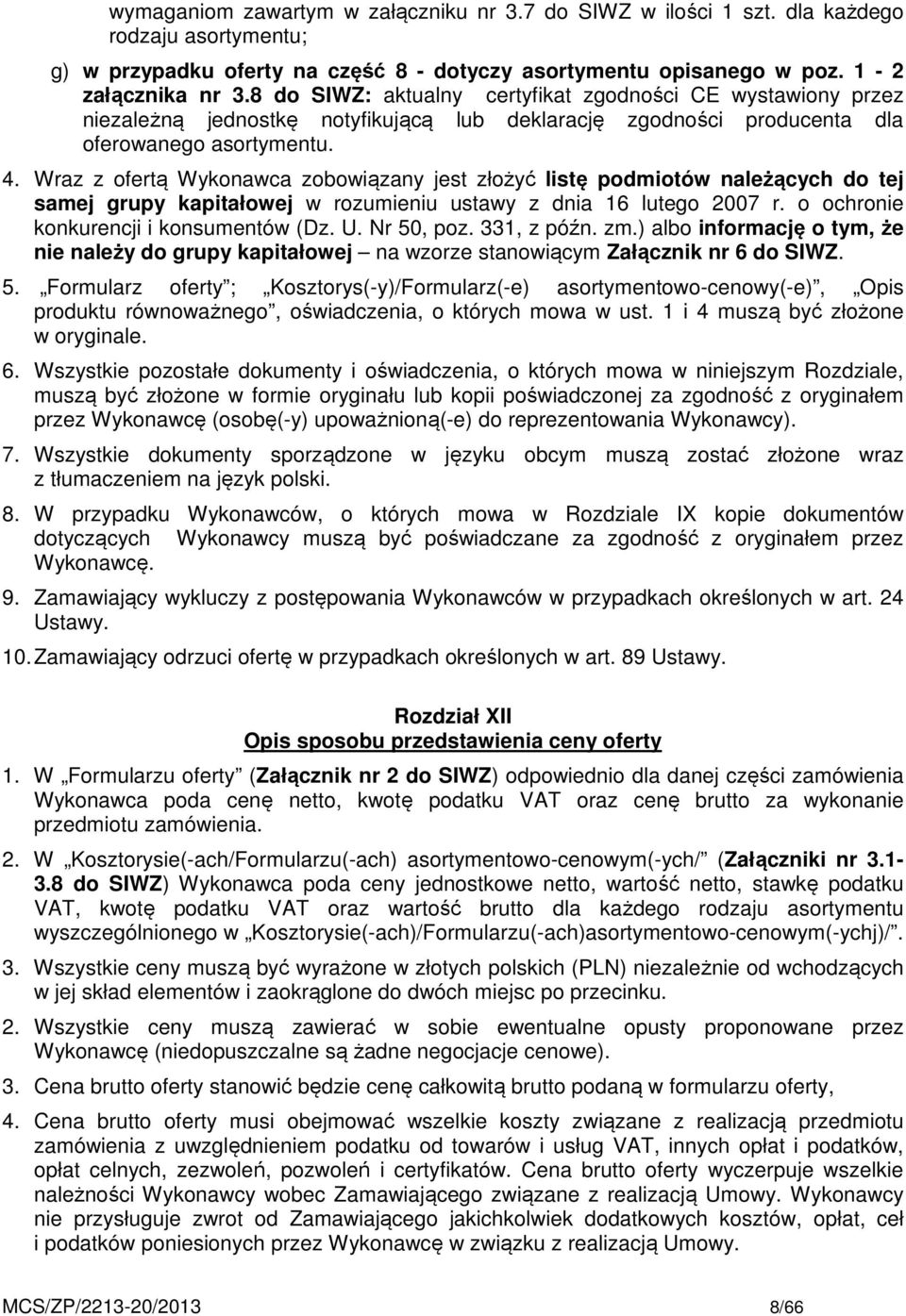 wymaganiom zawartym w załączniku nr 3.7 do SIWZ w ilości 1 szt. dla każdego rodzaju asortymentu;

g) w przypadku oferty na część 8 - dotyczy asortymentu opisanego w poz. 1 - 2 załącznika nr 3.8 do SIWZ: aktualny certyfikat zgodności CE wystawiony przez niezależną jednostkę notyfikującą lub deklarację zgodności producenta dla oferowanego asortymentu.

4. Wraz z ofertą Wykonawca zobowiązany jest złożyć listę podmiotów należących do tej samej grupy kapitałowej w rozumieniu ustawy z dnia 16 lutego 2007 r. o ochronie konkurencji i konsumentów (Dz. U. Nr 50, poz. 331, z późn. zm.) albo informację o tym, że nie należy do grupy kapitałowej – na wzorze stanowiącym Załącznik nr 6 do SIWZ.

5. „Formularz oferty”; „Kosztorys(-y)/Formularz(-e) asortymentowo-cenowy(-e)”, „Opis produktu równoważnego”, oświadczenia, o których mowa w ust. 1 i 4 muszą być złożone w oryginale.

6. Wszystkie pozostałe dokumenty i oświadczenia, o których mowa w niniejszym Rozdziale, muszą być złożone w formie oryginału lub kopii poświadczonej za zgodność z oryginałem przez Wykonawcę (osobę(-y) upoważnioną(-e) do reprezentowania Wykonawcy).

7. Wszystkie dokumenty sporządzone w języku obcym muszą zostać złożone wraz z tłumaczeniem na język polski.

8. W przypadku Wykonawców, o których mowa w Rozdziale IX kopie dokumentów dotyczących Wykonawcy muszą być poświadczane za zgodność z oryginałem przez Wykonawcę.

9. Zamawiający wykluczy z postępowania Wykonawców w przypadkach określonych w art. 24 Ustawy.

10. Zamawiający odrzuci ofertę w przypadkach określonych w art. 89 Ustawy.

Rozdział XII
Opis sposobu przedstawienia ceny oferty

1. W „Formularzu oferty” (Załącznik nr 2 do SIWZ) odpowiednio dla danej części zamówienia Wykonawca poda cenę netto, kwotę podatku VAT oraz cenę brutto za wykonanie przedmiotu zamówienia.

2. W „Kosztorysie(-ach/Formularzu(-ach) asortymentowo-cenowym(-ych/” (Załączniki nr 3.1-3.8 do SIWZ) Wykonawca poda ceny jednostkowe netto, wartość netto, stawkę podatku VAT, kwotę podatku VAT oraz wartość brutto dla każdego rodzaju asortymentu wyszczególnionego w „Kosztorysie(-ach)/Formularzu(-ach)asortymentowo-cenowym(-ychj)/”.

3. Wszystkie ceny muszą być wyrażone w złotych polskich (PLN) niezależnie od wchodzących w jej skład elementów i zaokrąglone do dwóch miejsc po przecinku.

2. Wszystkie ceny muszą zawierać w sobie ewentualne opusty proponowane przez Wykonawcę (niedopuszczalne są żadne negocjacje cenowe).

3. Cena brutto oferty stanowić będzie cenę całkowitą brutto podaną w formularzu oferty,

4. Cena brutto oferty musi obejmować wszelkie koszty związane z realizacją przedmiotu zamówienia z uwzględnieniem podatku od towarów i usług VAT, innych opłat i podatków, opłat celnych, zezwoleń, pozwoleń i certyfikatów. Cena brutto oferty wyczerpuje wszelkie należności Wykonawcy wobec Zamawiającego związane z realizacją Umowy. Wykonawcy nie przysługuje zwrot od Zamawiającego jakichkolwiek dodatkowych kosztów, opłat, ceł i podatków poniesionych przez Wykonawcę w związku z realizacją Umowy.

MCS/ZP/2213-20/2013 8/66